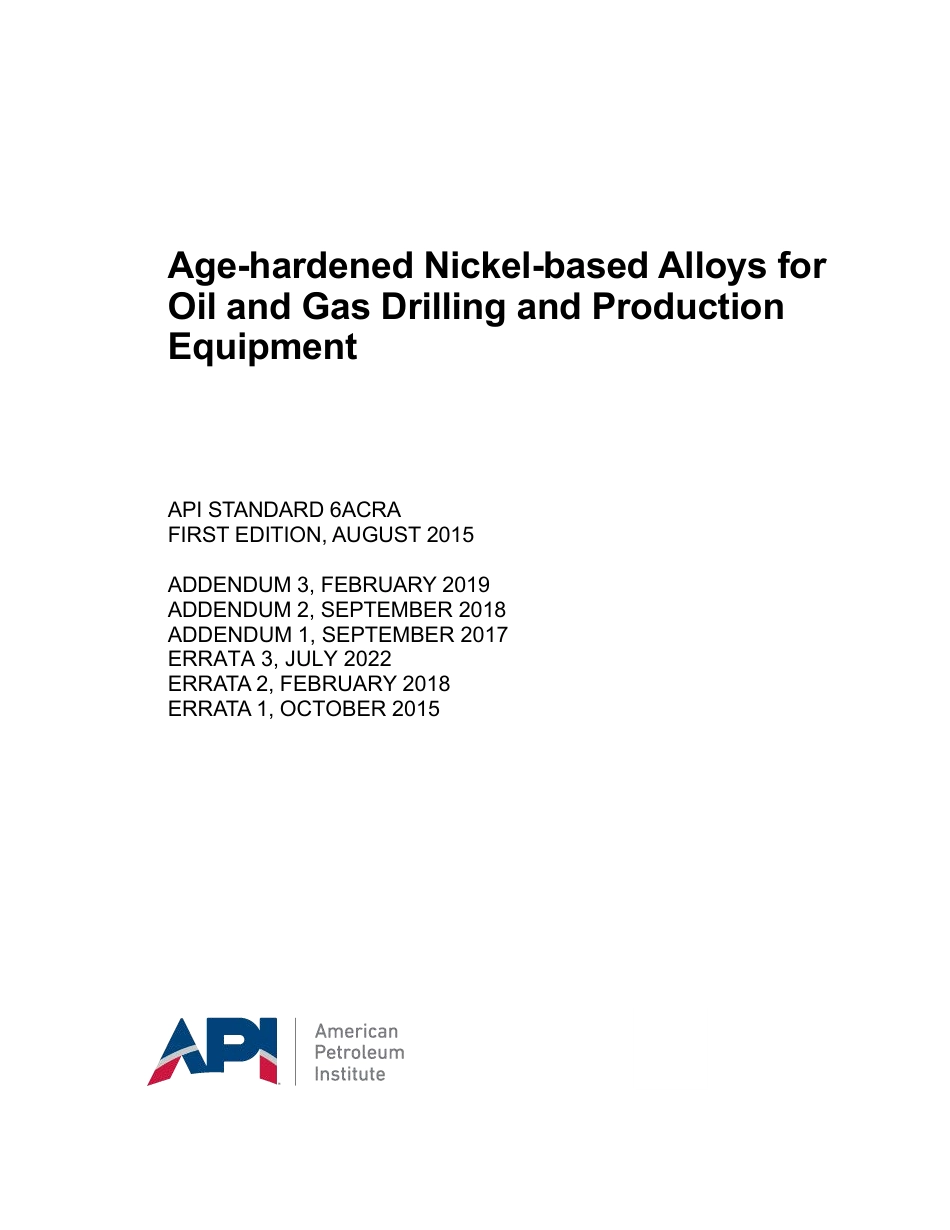 Age-hardened Nickel-based Alloys for Oil and Gas Drilling and Production Equipment

API STANDARD 6ACRA
FIRST EDITION, AUGUST 2015

ADDENDUM 3, FEBRUARY 2019
ADDENDUM 2, SEPTEMBER 2018
ADDENDUM 1, SEPTEMBER 2017
ERRATA 3, JULY 2022
ERRATA 2, FEBRUARY 2018
ERRATA 1, OCTOBER 2015

API
American
Petroleum
Institute